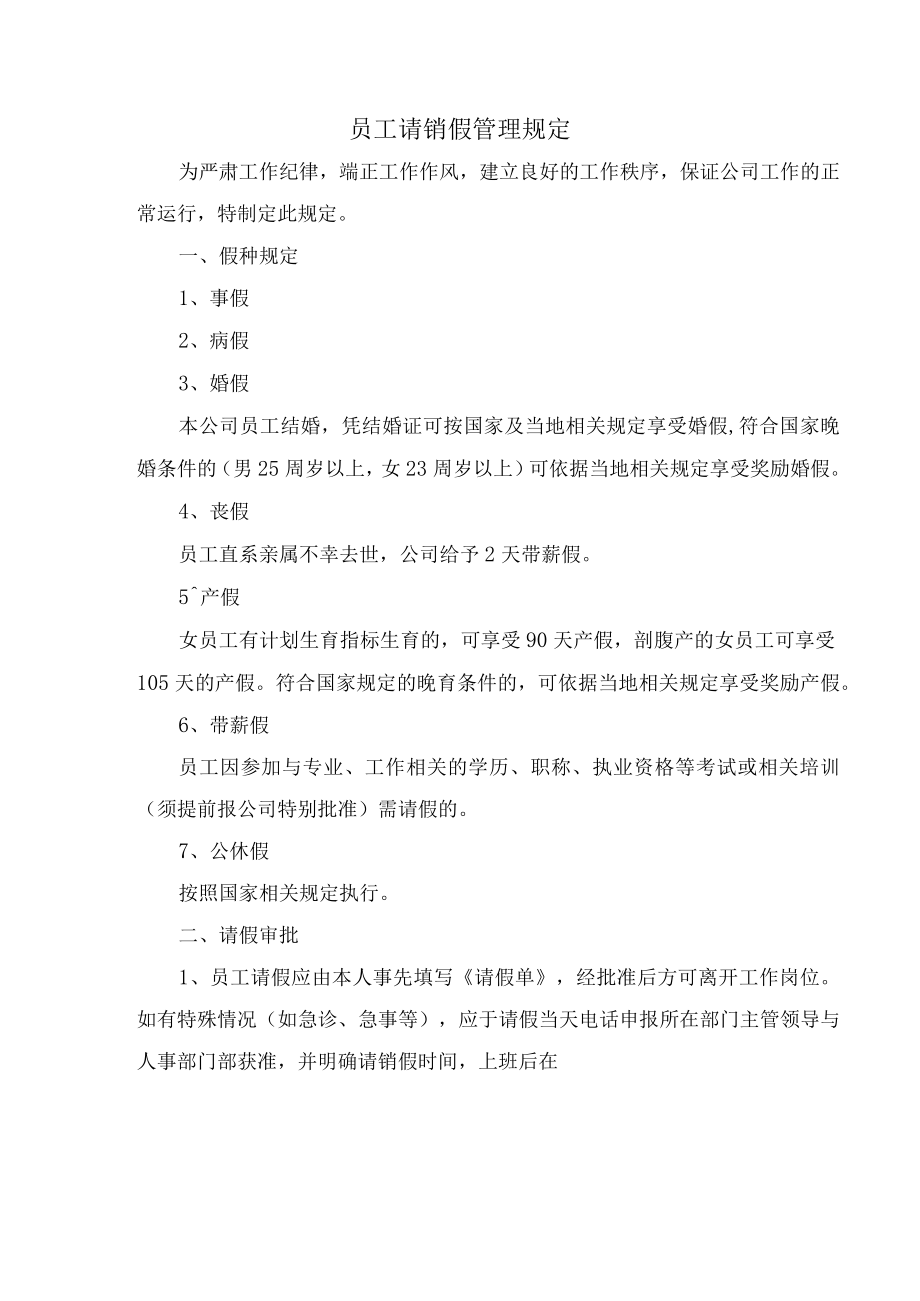 员工请销假管理规定

为严肃工作纪律，端正工作作风，建立良好的工作秩序，保证公司工作的正常运行，特制定此规定。

一、假种规定

1、事假

2、病假

3、婚假

本公司员工结婚，凭结婚证可按国家及当地相关规定享受婚假,符合国家晚婚条件的（男25周岁以上，女23周岁以上）可依据当地相关规定享受奖励婚假。

4、丧假

员工直系亲属不幸去世，公司给予2天带薪假。

5ˆ产假

女员工有计划生育指标生育的，可享受90天产假，剖腹产的女员工可享受105天的产假。符合国家规定的晚育条件的，可依据当地相关规定享受奖励产假。

6、带薪假

员工因参加与专业、工作相关的学历、职称、执业资格等考试或相关培训（须提前报公司特别批准）需请假的。

7、公休假

按照国家相关规定执行。

二、请假审批

1、员工请假应由本人事先填写《请假单》，经批准后方可离开工作岗位。如有特殊情况（如急诊、急事等），应于请假当天电话申报所在部门主管领导与人事部门部获准，并明确请销假时间，上班后在